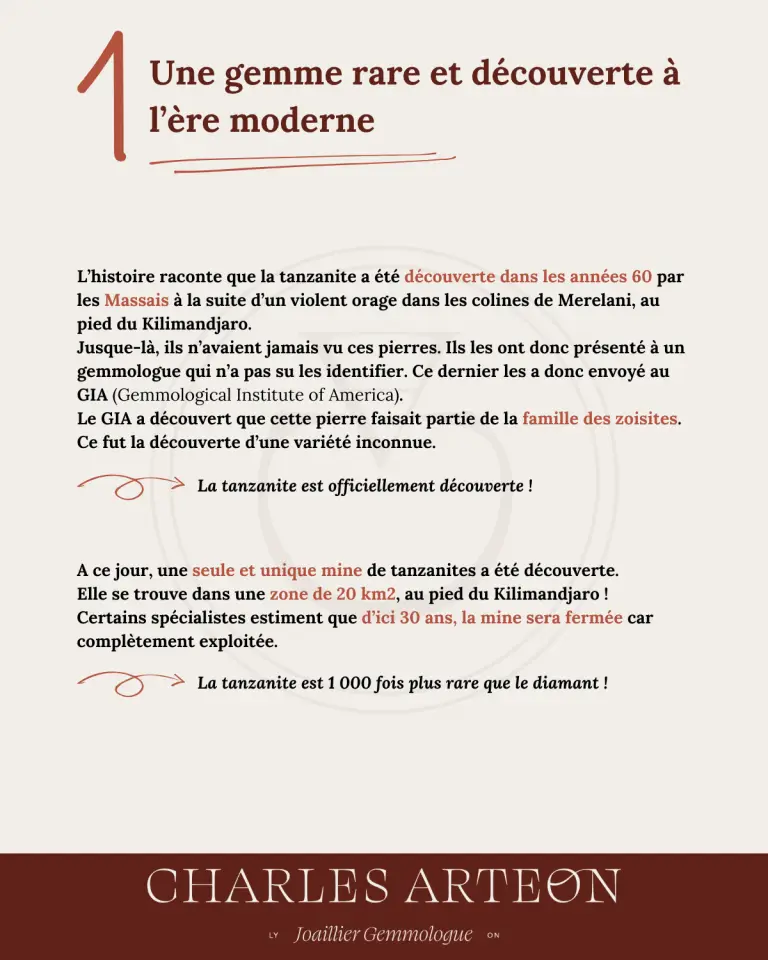 1

Une gemme rare et découverte à l'ère moderne

L'histoire raconte que la tanzanite a été découverte dans les années 60 par les Massais à la suite d'un violent orage dans les colines de Merelani, au pied du Kilimandjaro.
Jusque-là, ils n'avaient jamais vu ces pierres. Ils les ont donc présenté à un gemmologue qui n'a pas su les identifier. Ce dernier les a donc envoyé au GIA (Gemmological Institute of America).
Le GIA a découvert que cette pierre faisait partie de la famille des zoisites.
Ce fut la découverte d'une variété inconnue.

La tanzanite est officiellement découverte !

A ce jour, une seule et unique mine de tanzanites a été découverte.
Elle se trouve dans une zone de 20 km2, au pied du Kilimandjaro !
Certains spécialistes estiment que d'ici 30 ans, la mine sera fermée car complètement exploitée.

La tanzanite est 1 000 fois plus rare que le diamant !

CHARLES ARTEON

LY Joaillier Gemmologue ON